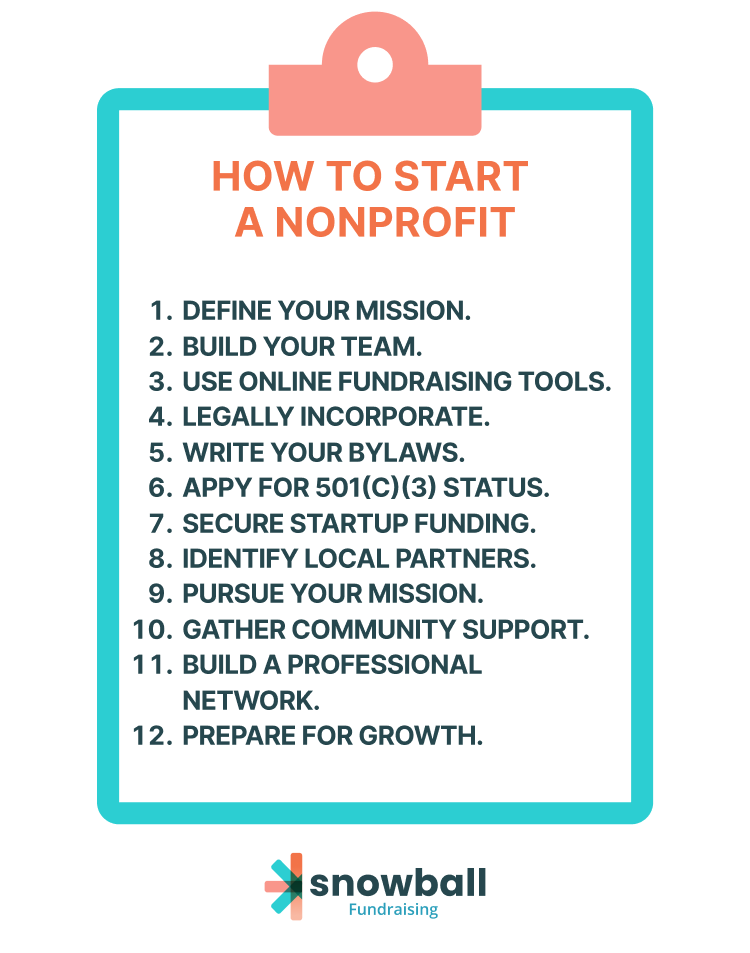 HOW TO START A NONPROFIT

1. DEFINE YOUR MISSION.
2. BUILD YOUR TEAM.
3. USE ONLINE FUNDRAISING TOOLS.
4. LEGALLY INCORPORATE.
5. WRITE YOUR BYLAWS.
6. APPY FOR 501(C)(3) STATUS.
7. SECURE STARTUP FUNDING.
8. IDENTIFY LOCAL PARTNERS.
9. PURSUE YOUR MISSION.
10. GATHER COMMUNITY SUPPORT.
11. BUILD A PROFESSIONAL NETWORK.
12. PREPARE FOR GROWTH.

snowball
Fundraising